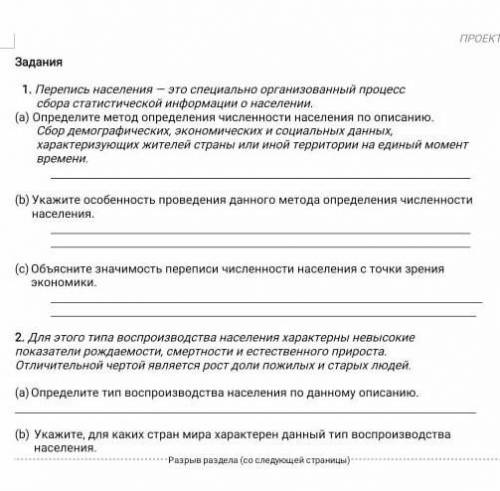 ПРОЕКТ

Задания

1. Перепись населения – это специально организованный процесс сбора статистической информации о населении.
(a) Определите метод определения численности населения по описанию.
Сбор демографических, экономических и социальных данных, характеризующих жителей страны или иной территории на единый момент времени.

(b) Укажите особенность проведения данного метода определения численности населения.

(c) Объясните значимость переписи численности населения с точки зрения экономики.

2. Для этого типа воспроизводства населения характерны невысокие показатели рождаемости, смертности и естественного прироста. Отличительной чертой является рост доли пожилых и старых людей.

(a) Определите тип воспроизводства населения по данному описанию.

(b) Укажите, для каких стран мира характерен данный тип воспроизводства населения.

Разрыв раздела (со следующей страницы)